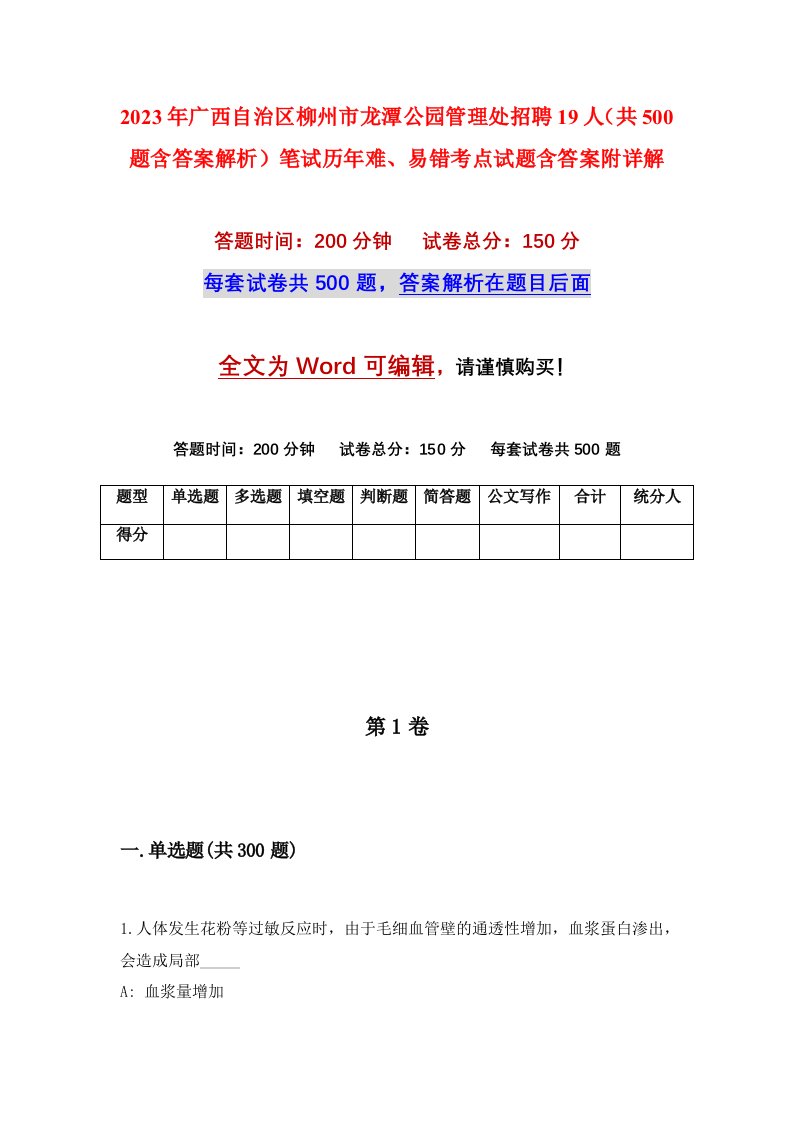 2023年广西自治区柳州市龙潭公园管理处招聘19人（共500题含答案解析）笔试历年难、易错考点试题含答案附详解

答题时间：200分钟　　试卷总分：150分

每套试卷共500题，答案解析在题目后面

全文为Word可编辑，请谨慎购买！

答题时间：200分钟　　试卷总分：150分　　每套试卷共500题

| 题型 | 单选题 | 多选题 | 填空题 | 判断题 | 简答题 | 公文写作 | 合计 | 统分人 |
|---|---|---|---|---|---|---|---|---|
| 得分 | | | | | | | | |

第1卷

一.单选题(共300题)

1.人体发生花粉等过敏反应时，由于毛细血管壁的通透性增加，血浆蛋白渗出，会造成局部_____

A: 血浆量增加